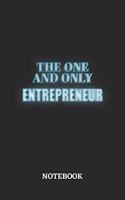 THE ONE AND ONLY
ENTREPRENEUR

NOTEBOOK